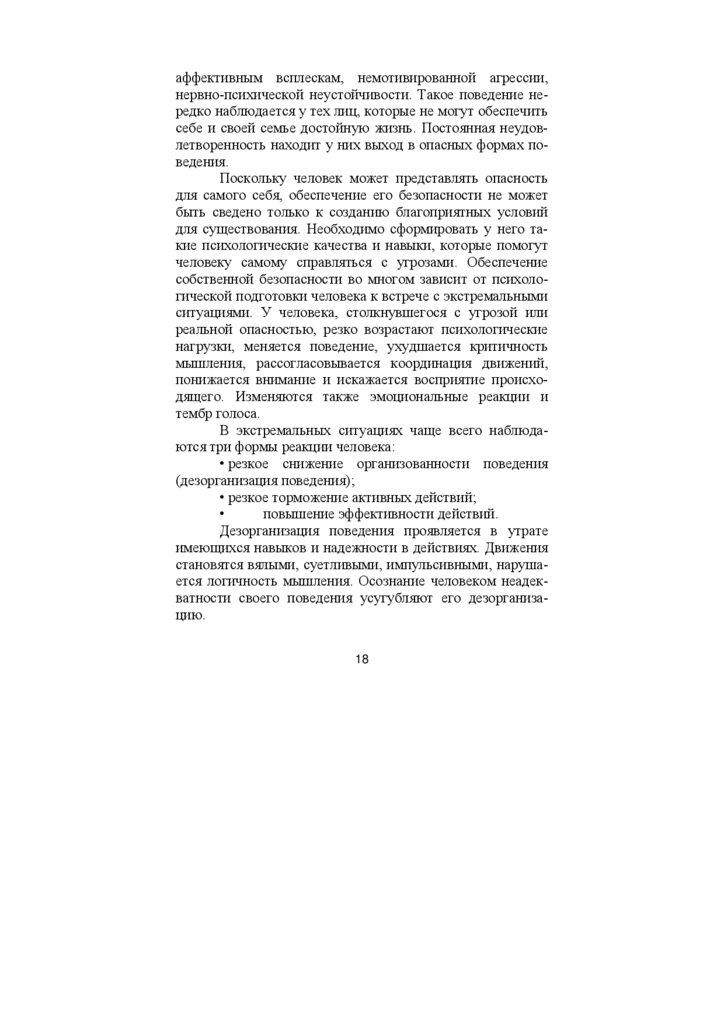 аффективным всплескам, немотивированной агрессии, нервно-психической неустойчивости. Такое поведение нередко наблюдается у тех лиц, которые не могут обеспечить себе и своей семье достойную жизнь. Постоянная неудовлетворенность находит у них выход в опасных формах поведения.

Поскольку человек может представлять опасность для самого себя, обеспечение его безопасности не может быть сведено только к созданию благоприятных условий для существования. Необходимо сформировать у него такие психологические качества и навыки, которые помогут человеку самому справляться с угрозами. Обеспечение собственной безопасности во многом зависит от психологической подготовки человека к встрече с экстремальными ситуациями. У человека, столкнувшегося с угрозой или реальной опасностью, резко возрастают психологические нагрузки, меняется поведение, ухудшается критичность мышления, рассогласовывается координация движений, понижается внимание и искажается восприятие происходящего. Изменяются также эмоциональные реакции и тембр голоса.

В экстремальных ситуациях чаще всего наблюдаются три формы реакции человека:

• резкое снижение организованности поведения (дезорганизация поведения);

• резкое торможение активных действий;

• повышение эффективности действий.

Дезорганизация поведения проявляется в утрате имеющихся навыков и надежности в действиях. Движения становятся вялыми, суетливыми, импульсивными, нарушается логичность мышления. Осознание человеком неадекватности своего поведения усугубляют его дезорганизацию.

18